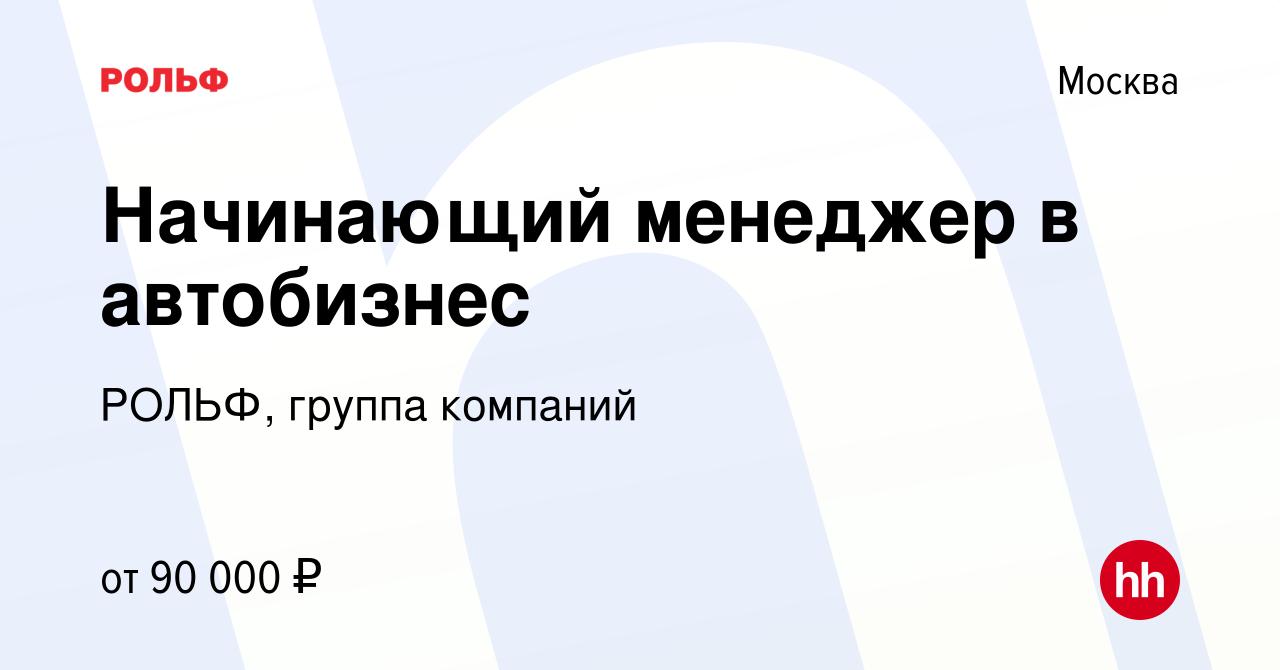 РОЛЬФ

Москва

Начинающий менеджер в автобизнес

РОЛЬФ, группа компаний

от 90 000 ₽

hh